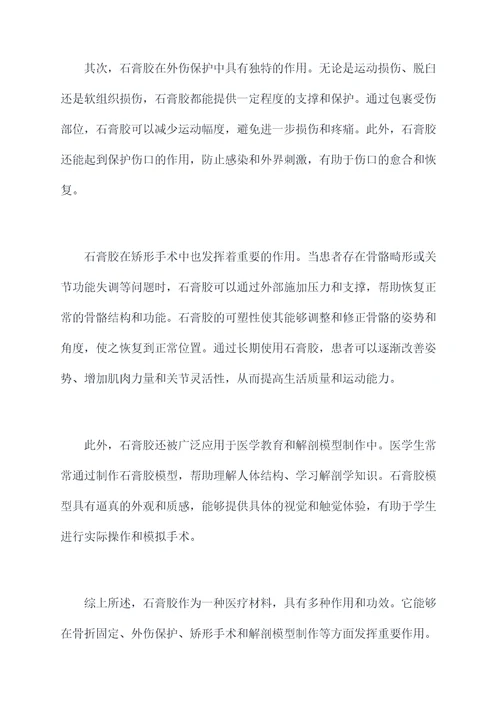 其次，石膏胶在外伤保护中具有独特的作用。无论是运动损伤、脱臼还是软组织损伤，石膏胶都能提供一定程度的支撑和保护。通过包裹受伤部位，石膏胶可以减少运动幅度，避免进一步损伤和疼痛。此外，石膏胶还能起到保护伤口的作用，防止感染和外界刺激，有助于伤口的愈合和恢复。

石膏胶在矫形手术中也发挥着重要的作用。当患者存在骨骼畸形或关节功能失调等问题时，石膏胶可以通过外部施加压力和支撑，帮助恢复正常的骨骼结构和功能。石膏胶的可塑性使其能够调整和修正骨骼的姿势和角度，使之恢复到正常位置。通过长期使用石膏胶，患者可以逐渐改善姿势、增加肌肉力量和关节灵活性，从而提高生活质量和运动能力。

此外，石膏胶还被广泛应用于医学教育和解剖模型制作中。医学生常常通过制作石膏胶模型，帮助理解人体结构、学习解剖学知识。石膏胶模型具有逼真的外观和质感，能够提供具体的视觉和触觉体验，有助于学生进行实际操作和模拟手术。

综上所述，石膏胶作为一种医疗材料，具有多种作用和功效。它能够在骨折固定、外伤保护、矫形手术和解剖模型制作等方面发挥重要作用。